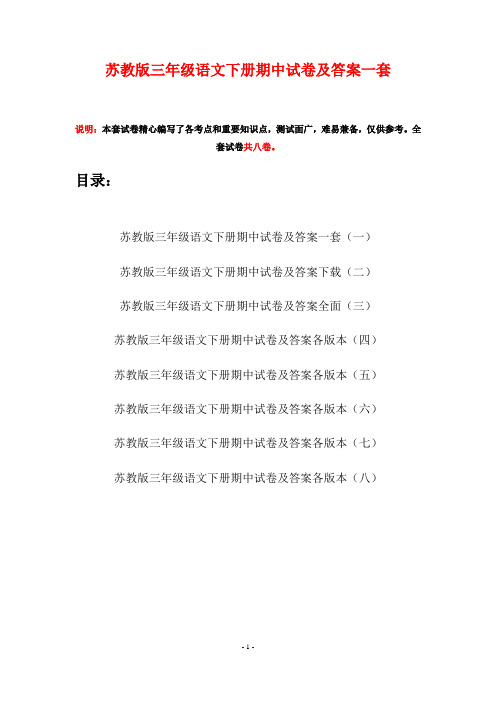 苏教版三年级语文下册期中试卷及答案一套

说明：本套试卷精心编写了各考点和重要知识点，测试面广，难易兼备，仅供参考。全套试卷共八卷。

目录：

苏教版三年级语文下册期中试卷及答案一套（一）

苏教版三年级语文下册期中试卷及答案下载（二）

苏教版三年级语文下册期中试卷及答案全面（三）

苏教版三年级语文下册期中试卷及答案各版本（四）

苏教版三年级语文下册期中试卷及答案各版本（五）

苏教版三年级语文下册期中试卷及答案各版本（六）

苏教版三年级语文下册期中试卷及答案各版本（七）

苏教版三年级语文下册期中试卷及答案各版本（八）

- 1 -